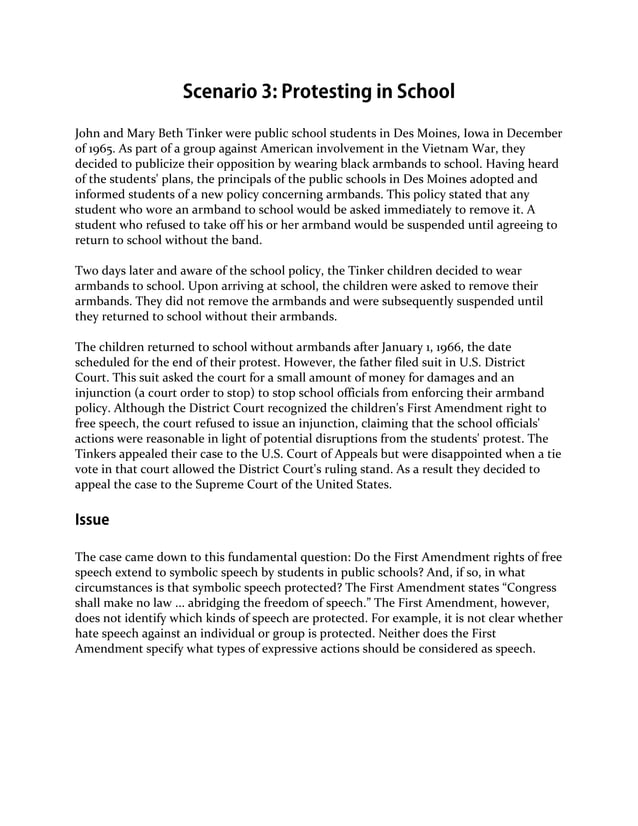 Scenario 3: Protesting in School

John and Mary Beth Tinker were public school students in Des Moines, Iowa in December of 1965. As part of a group against American involvement in the Vietnam War, they decided to publicize their opposition by wearing black armbands to school. Having heard of the students' plans, the principals of the public schools in Des Moines adopted and informed students of a new policy concerning armbands. This policy stated that any student who wore an armband to school would be asked immediately to remove it. A student who refused to take off his or her armband would be suspended until agreeing to return to school without the band.

Two days later and aware of the school policy, the Tinker children decided to wear armbands to school. Upon arriving at school, the children were asked to remove their armbands. They did not remove the armbands and were subsequently suspended until they returned to school without their armbands.

The children returned to school without armbands after January 1, 1966, the date scheduled for the end of their protest. However, the father filed suit in U.S. District Court. This suit asked the court for a small amount of money for damages and an injunction (a court order to stop) to stop school officials from enforcing their armband policy. Although the District Court recognized the children's First Amendment right to free speech, the court refused to issue an injunction, claiming that the school officials' actions were reasonable in light of potential disruptions from the students' protest. The Tinkers appealed their case to the U.S. Court of Appeals but were disappointed when a tie vote in that court allowed the District Court's ruling stand. As a result they decided to appeal the case to the Supreme Court of the United States.

Issue

The case came down to this fundamental question: Do the First Amendment rights of free speech extend to symbolic speech by students in public schools? And, if so, in what circumstances is that symbolic speech protected? The First Amendment states "Congress shall make no law ... abridging the freedom of speech." The First Amendment, however, does not identify which kinds of speech are protected. For example, it is not clear whether hate speech against an individual or group is protected. Neither does the First Amendment specify what types of expressive actions should be considered as speech.